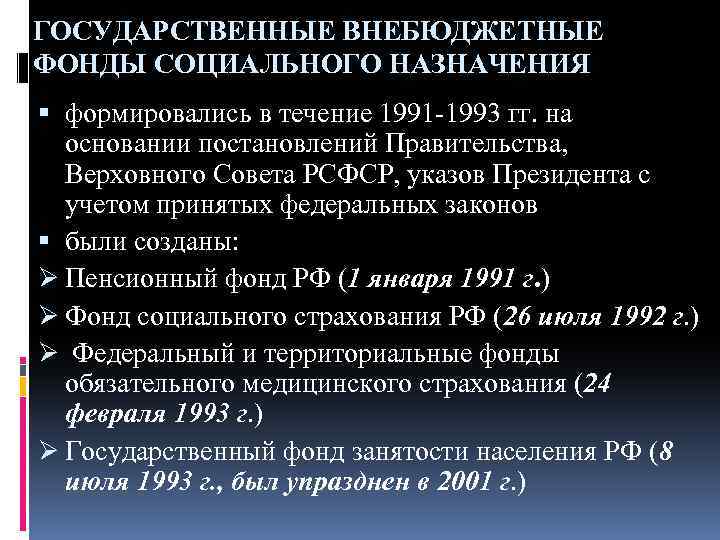 ГОСУДАРСТВЕННЫЕ ВНЕБЮДЖЕТНЫЕ ФОНДЫ СОЦИАЛЬНОГО НАЗНАЧЕНИЯ

▪ формировались в течение 1991-1993 гг. на основании постановлений Правительства, Верховного Совета РСФСР, указов Президента с учетом принятых федеральных законов

▪ были созданы:

➢ Пенсионный фонд РФ (1 января 1991 г.)

➢ Фонд социального страхования РФ (26 июля 1992 г.)

➢ Федеральный и территориальные фонды обязательного медицинского страхования (24 февраля 1993 г.)

➢ Государственный фонд занятости населения РФ (8 июля 1993 г., был упразднен в 2001 г.)